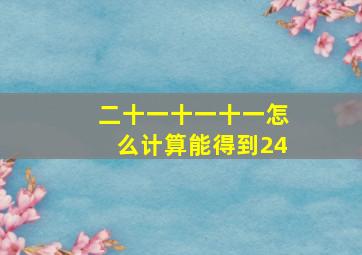 二十一十一十一怎么计算能得到24